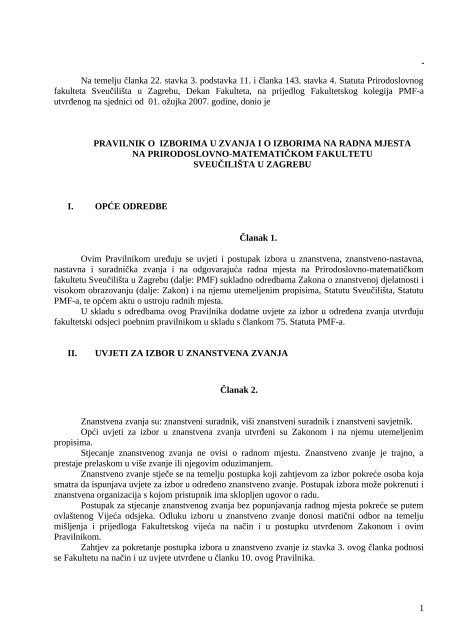 -

Na temelju članka 22. stavka 3. podstavka 11. i članka 143. stavka 4. Statuta Prirodoslovnog fakulteta Sveučilišta u Zagrebu, Dekan Fakulteta, na prijedlog Fakultetskog kolegija PMF-a utvrđenog na sjednici od 01. ožujka 2007. godine, donio je

PRAVILNIK O IZBORIMA U ZVANJA I O IZBORIMA NA RADNA MJESTA NA PRIRODOSLOVNO-MATEMATIČKOM FAKULTETU SVEUČILIŠTA U ZAGREBU

I. OPĆE ODREDBE

Članak 1.

Ovim Pravilnikom uređuju se uvjeti i postupak izbora u znanstvena, znanstveno-nastavna, nastavna i suradnička zvanja i na odgovarajuća radna mjesta na Prirodoslovno-matematičkom fakultetu Sveučilišta u Zagrebu (dalje: PMF) sukladno odredbama Zakona o znanstvenoj djelatnosti i visokom obrazovanju (dalje: Zakon) i na njemu utemeljenim propisima, Statutu Sveučilišta, Statutu PMF-a, te općem aktu o ustroju radnih mjesta.

U skladu s odredbama ovog Pravilnika dodatne uvjete za izbor u određena zvanja utvrđuju fakultetski odsjeci poebnim pravilnikom u skladu s člankom 75. Statuta PMF-a.

II. UVJETI ZA IZBOR U ZNANSTVENA ZVANJA

Članak 2.

Znanstvena zvanja su: znanstveni suradnik, viši znanstveni suradnik i znanstveni savjetnik.

Opći uvjeti za izbor u znanstvena zvanja utvrđeni su Zakonom i na njemu utemeljenim propisima.

Stjecanje znanstvenog zvanja ne ovisi o radnom mjestu. Znanstveno zvanje je trajno, a prestaje prelaskom u više zvanje ili njegovim oduzimanjem.

Znanstveno zvanje stječe se na temelju postupka koji zahtjevom za izbor pokreće osoba koja smatra da ispunjava uvjete za izbor u određeno znanstveno zvanje. Postupak izbora može pokrenuti i znanstvena organizacija s kojom pristupnik ima sklopljen ugovor o radu.

Postupak za stjecanje znanstvenog zvanja bez popunjavanja radnog mjesta pokreće se putem ovlaštenog Vijeća odsjeka. Odluku izboru u znanstveno zvanje donosi matični odbor na temelju mišljenja i prijedloga Fakultetskog vijeća na način i u postupku utvrđenom Zakonom i ovim Pravilnikom.

Zahtjev za pokretanje postupka izbora u znanstveno zvanje iz stavka 3. ovog članka podnosi se Fakultetu na način i uz uvjete utvrđene u članku 10. ovog Pravilnika.

1